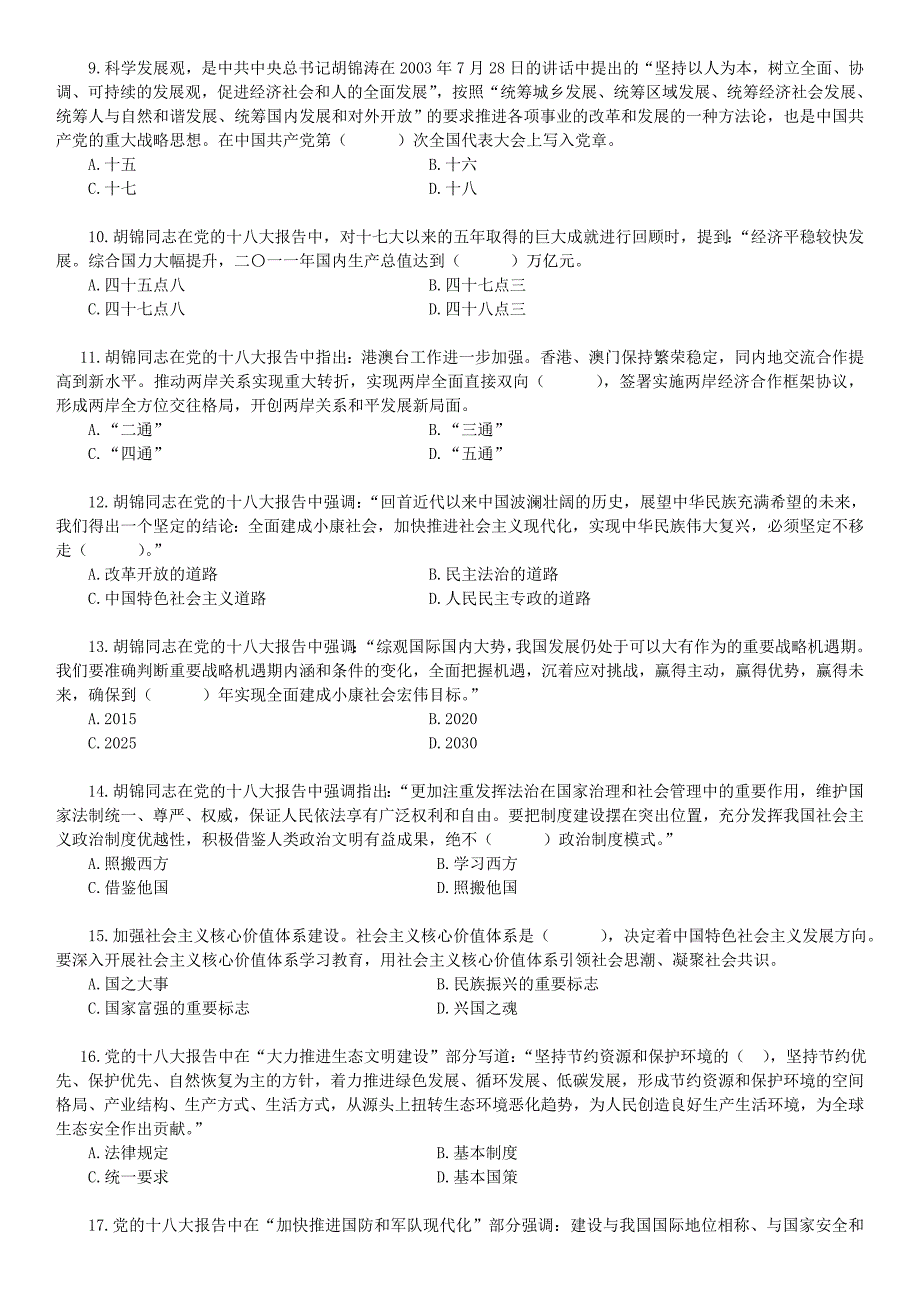 9.科学发展观，是中共中央总书记胡锦涛在 2003 年 7 月 28 日的讲话中提出的“坚持以人为本，树立全面、协调、可持续的发展观，促进经济社会和人的全面发展”，按照“统筹城乡发展、统筹区域发展、统筹经济社会发展、统筹人与自然和谐发展、统筹国内发展和对外开放”的要求推进各项事业的改革和发展的一种方法论，也是中国共产党的重大战略思想。在中国共产党第（　　）次全国代表大会上写入党章。
A.十五　　B.十六
C.十七　　D.十八

10.胡锦同志在党的十八大报告中，对十七大以来的五年取得的巨大成就进行回顾时，提到：“经济平稳较快发展。综合国力大幅提升，二〇一一年国内生产总值达到（　　）万亿元。
A.四十五点八　　B.四十七点三
C.四十七点八　　D.四十八点三

11.胡锦同志在党的十八大报告中指出：港澳台工作进一步加强。香港、澳门保持繁荣稳定，同内地交流合作提高到新水平。推动两岸关系实现重大转折，实现两岸全面直接双向（　　），签署实施两岸经济合作框架协议，形成两岸全方位交往格局，开创两岸关系和平发展新局面。
A.“二通”　　B.“三通”
C.“四通”　　D.“五通”

12.胡锦同志在党的十八大报告中强调：“回首近代以来中国波澜壮阔的历史，展望中华民族充满希望的未来，我们得出一个坚定的结论：全面建成小康社会，加快推进社会主义现代化，实现中华民族伟大复兴，必须坚定不移走（　　）。”
A.改革开放的道路　　B.民主法治的道路
C.中国特色社会主义道路　　D.人民民主专政的道路

13.胡锦同志在党的十八大报告中强调：“综观国际国内大势，我国发展仍处于可以大有作为的重要战略机遇期。我们要准确判断重要战略机遇期内涵和条件的变化，全面把握机遇，沉着应对挑战，赢得主动，赢得优势，赢得未来，确保到（　　）年实现全面建成小康社会宏伟目标。”
A.2015　　B.2020
C.2025　　D.2030

14.胡锦同志在党的十八大报告中强调指出：“更加注重发挥法治在国家治理和社会管理中的重要作用，维护国家法制统一、尊严、权威，保证人民依法享有广泛权利和自由。要把制度建设摆在突出位置，充分发挥我国社会主义政治制度优越性，积极借鉴人类政治文明有益成果，绝不（　　）政治制度模式。”
A.照搬西方　　B.学习西方
C.借鉴他国　　D.照搬他国

15.加强社会主义核心价值体系建设。社会主义核心价值体系是（　　），决定着中国特色社会主义发展方向。要深入开展社会主义核心价值体系学习教育，用社会主义核心价值体系引领社会思潮、凝聚社会共识。
A.国之大事　　B.民族振兴的重要标志
C.国家富强的重要标志　　D.兴国之魂

16.党的十八大报告中在“大力推进生态文明建设”部分写道：“坚持节约资源和保护环境的（　），坚持节约优先、保护优先、自然恢复为主的方针，着力推进绿色发展、循环发展、低碳发展，形成节约资源和保护环境的空间格局、产业结构、生产方式、生活方式，从源头上扭转生态环境恶化趋势，为人民创造良好生产生活环境，为全球生态安全作出贡献。”
A.法律规定　　B.基本制度
C.统一要求　　D.基本国策

17.党的十八大报告中在“加快推进国防和军队现代化”部分强调：建设与我国国际地位相称、与国家安全和